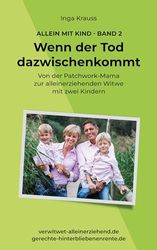 Inga Krauss

ALLEIN MIT KIND - BAND 2

Wenn der Tod dazwischenkommt

Von der Patchwork-Mama zur alleinerziehenden Witwe mit zwei Kindern

verwitwet-alleinerziehend.de
gerechte-hinterbliebenenrente.de